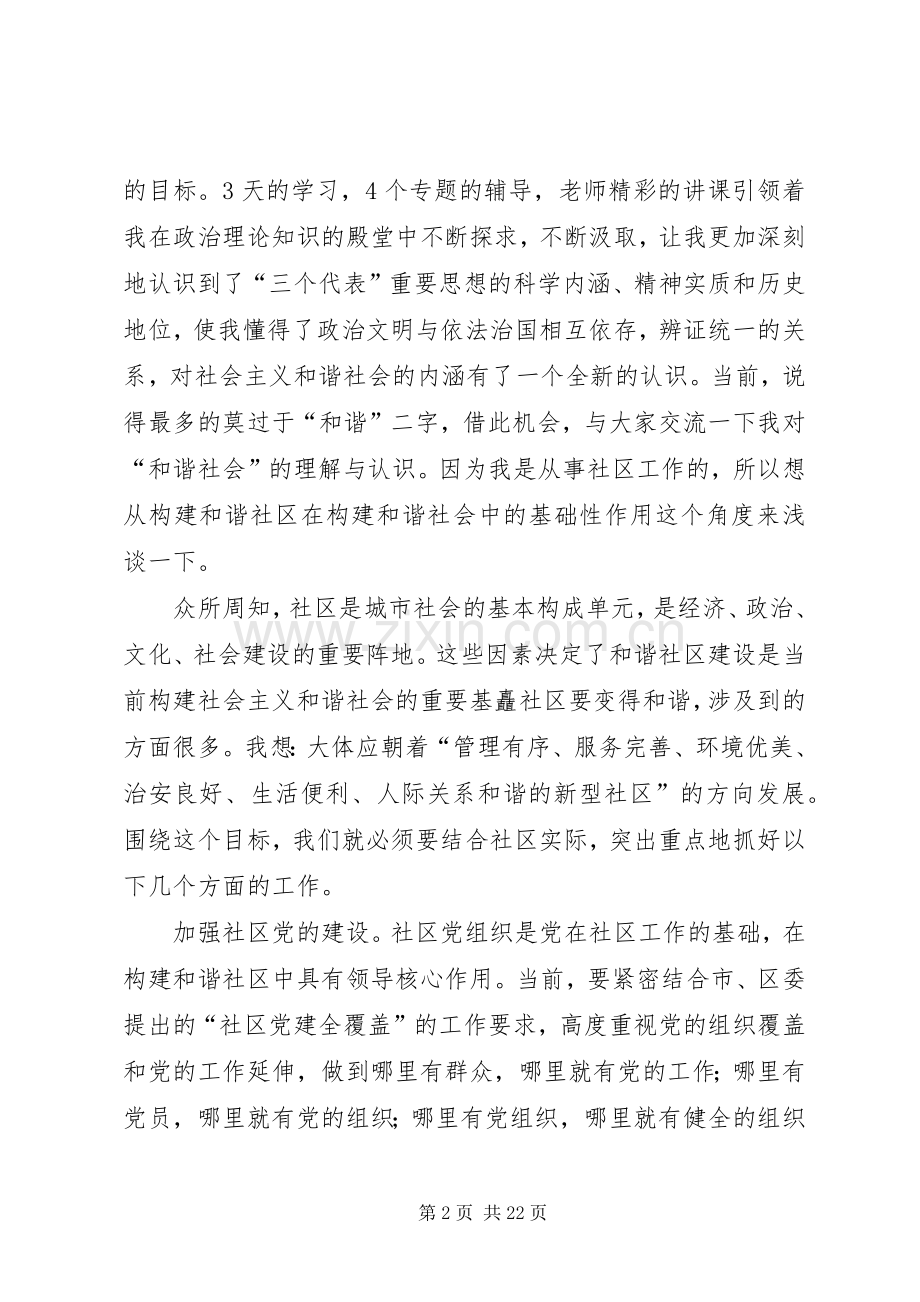 的目标。3天的学习，4个专题的辅导，老师精彩的讲课引领着我在政治理论知识的殿堂中不断探求，不断汲取，让我更加深刻地认识到了“三个代表”重要思想的科学内涵、精神实质和历史地位，使我懂得了政治文明与依法治国相互依存，辨证统一的关系，对社会主义和谐社会的内涵有了一个全新的认识。当前，说得最多的莫过于“和谐”二字，借此机会，与大家交流一下我对“和谐社会”的理解与认识。因为我是从事社区工作的，所以想从构建和谐社区在构建和谐社会中的基础性作用这个角度来浅谈一下。

众所周知，社区是城市社会的基本构成单元，是经济、政治、文化、社会建设的重要阵地。这些因素决定了和谐社区建设是当前构建社会主义和谐社会的重要基矗社区要变得和谐，涉及到的方面很多。我想：大体应朝着“管理有序、服务完善、环境优美、治安良好、生活便利、人际关系和谐的新型社区”的方向发展。围绕这个目标，我们就必须要结合社区实际，突出重点地抓好以下几个方面的工作。

加强社区党的建设。社区党组织是党在社区工作的基础，在构建和谐社区中具有领导核心作用。当前，要紧密结合市、区委提出的“社区党建全覆盖”的工作要求，高度重视党的组织覆盖和党的工作延伸，做到哪里有群众，哪里就有党的工作；哪里有党员，哪里就有党的组织；哪里有党组织，哪里就有健全的组织

第2页 共22页

www.zixin.com.cn